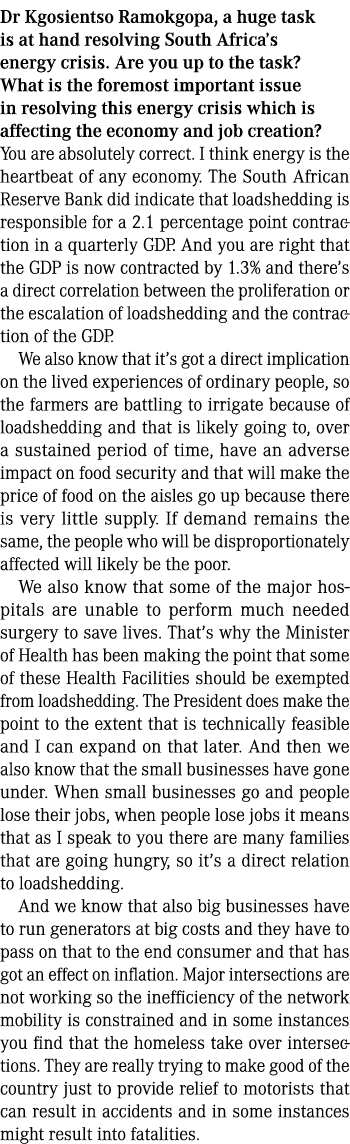 Dr Kgosientso Ramokgopa, a huge task is at hand resolving South Africa's energy crisis. Are you up to the task? What is the foremost important issue in resolving this energy crisis which is affecting the economy and job creation?
You are absolutely correct. I think energy is the heartbeat of any economy. The South African Reserve Bank did indicate that loadshedding is responsible for a 2.1 percentage point contraction in a quarterly GDP. And you are right that the GDP is now contracted by 1.3% and there's a direct correlation between the proliferation or the escalation of loadshedding and the contraction of the GDP.

We also know that it's got a direct implication on the lived experiences of ordinary people, so the farmers are battling to irrigate because of loadshedding and that is likely going to, over a sustained period of time, have an adverse impact on food security and that will make the price of food on the aisles go up because there is very little supply. If demand remains the same, the people who will be disproportionately affected will likely be the poor.

We also know that some of the major hospitals are unable to perform much needed surgery to save lives. That's why the Minister of Health has been making the point that some of these Health Facilities should be exempted from loadshedding. The President does make the point to the extent that is technically feasible and I can expand on that later. And then we also know that the small businesses have gone under. When small businesses go and people lose their jobs, when people lose jobs it means that as I speak to you there are many families that are going hungry, so it's a direct relation to loadshedding.

And we know that also big businesses have to run generators at big costs and they have to pass on that to the end consumer and that has got an effect on inflation. Major intersections are not working so the inefficiency of the network mobility is constrained and in some instances you find that the homeless take over intersections. They are really trying to make good of the country just to provide relief to motorists that can result in accidents and in some instances might result into fatalities.